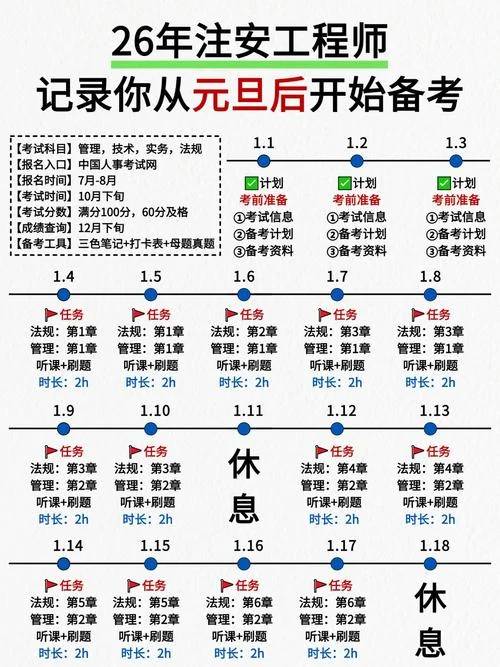 26年注安工程师
记录你从元旦后开始备考

【考试科目】管理，技术，实务，法规
【报名入口】中国人事考试网
【报名时间】7月-8月
【考试时间】10月下旬
【考试分数】满分100分，60分及格
【成绩查询】12月下旬
【备考工具】三色笔记+打卡表+母题真题

1.1
计划
考前准备
①考试信息
②备考计划
③备考资料

1.2
计划
考前准备
①考试信息
②备考计划
③备考资料

1.3
计划
考前准备
①考试信息
②备考计划
③备考资料

1.4
任务
法规：第1章
管理：第1章
听课+刷题
时长：2h

1.5
任务
法规：第1章
管理：第1章
听课+刷题
时长：2h

1.6
任务
法规：第2章
管理：第1章
听课+刷题
时长：2h

1.7
任务
法规：第3章
管理：第1章
听课+刷题
时长：2h

1.8
任务
法规：第3章
管理：第1章
听课+刷题
时长：2h

1.9
任务
法规：第3章
管理：第2章
听课+刷题
时长：2h

1.10
任务
法规：第3章
管理：第2章
听课+刷题
时长：2h

1.11
休息

1.12
任务
法规：第4章
管理：第2章
听课+刷题
时长：2h

1.13
任务
法规：第4章
管理：第2章
听课+刷题
时长：2h

1.14
任务
法规：第5章
管理：第2章
听课+刷题
时长：2h

1.15
任务
法规：第5章
管理：第2章
听课+刷题
时长：2h

1.16
任务
法规：第6章
管理：第2章
听课+刷题
时长：2h

1.17
任务
法规：第6章
管理：第2章
听课+刷题
时长：2h

1.18
休息